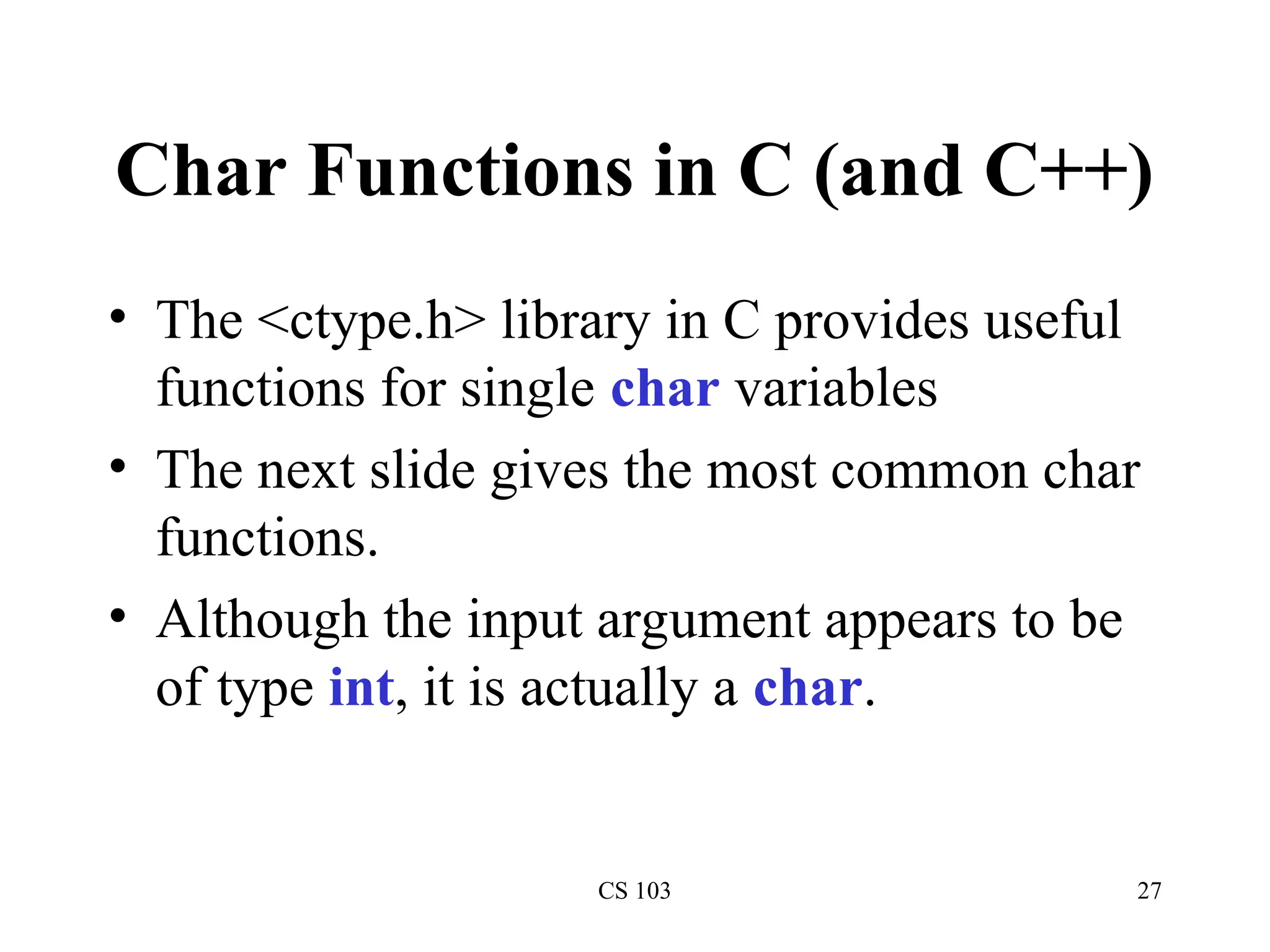 Char Functions in C (and C++)

• The <ctype.h> library in C provides useful functions for single char variables

• The next slide gives the most common char functions.

• Although the input argument appears to be of type int, it is actually a char.

CS 103

27